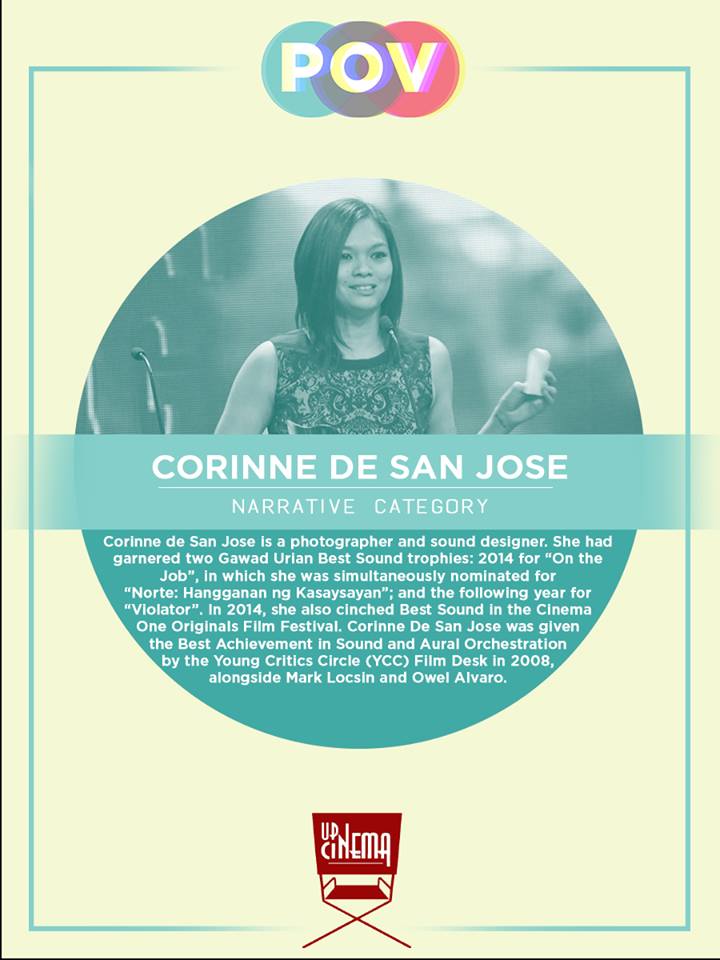 POV

CORINNE DE SAN JOSE

NARRATIVE CATEGORY

Corinne de San Jose is a photographer and sound designer. She had garnered two Gawad Urian Best Sound trophies: 2014 for "On the Job", in which she was simultaneously nominated for "Norte: Hangganan ng Kasaysayan"; and the following year for "Violator". In 2014, she also cinched Best Sound in the Cinema One Originals Film Festival. Corinne De San Jose was given the Best Achievement in Sound and Aural Orchestration by the Young Critics Circle (YCC) Film Desk in 2008, alongside Mark Locsin and Owel Alvaro.

UP CINEMA